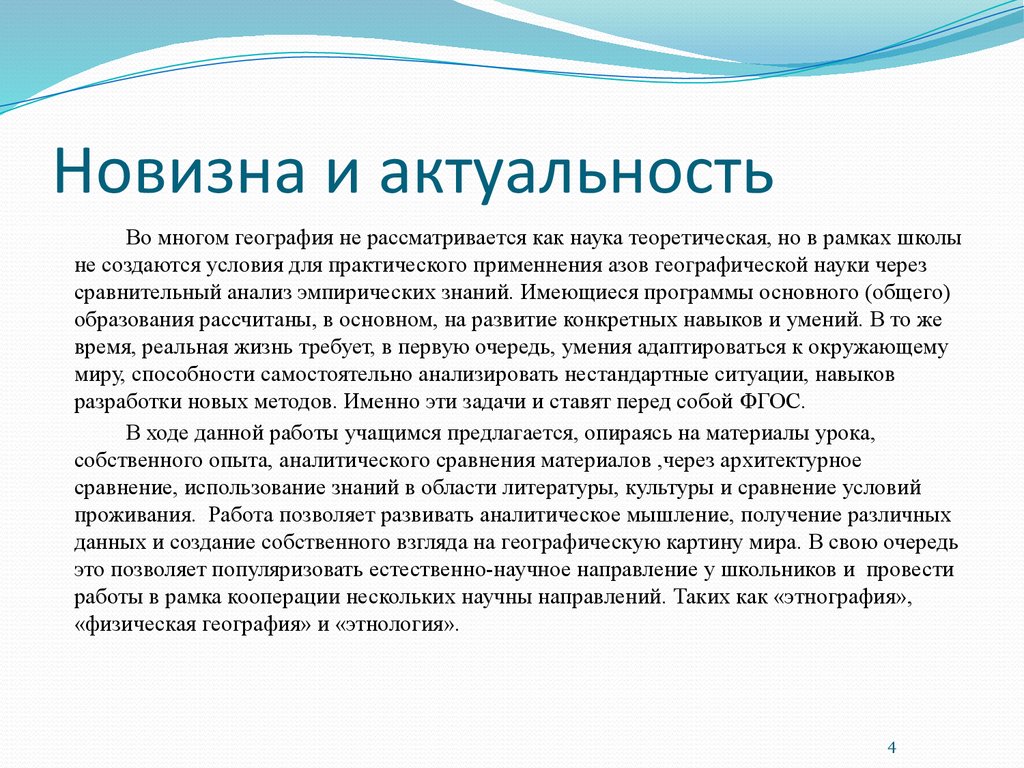 Новизна и актуальность

Во многом география не рассматривается как наука теоретическая, но в рамках школы не создаются условия для практического применнения азов географической науки через сравнительный анализ эмпирических знаний. Имеющиеся программы основного (общего) образования рассчитаны, в основном, на развитие конкретных навыков и умений. В то же время, реальная жизнь требует, в первую очередь, умения адаптироваться к окружающему миру, способности самостоятельно анализировать нестандартные ситуации, навыков разработки новых методов. Именно эти задачи и ставят перед собой ФГОС.

В ходе данной работы учащимся предлагается, опираясь на материалы урока, собственного опыта, аналитического сравнения материалов ,через архитектурное сравнение, использование знаний в области литературы, культуры и сравнение условий проживания. Работа позволяет развивать аналитическое мышление, получение различных данных и создание собственного взгляда на географическую картину мира. В свою очередь это позволяет популяризовать естественно-научное направление у школьников и провести работы в рамка кооперации нескольких научны направлений. Таких как «этнография», «физическая география» и «этнология».

4